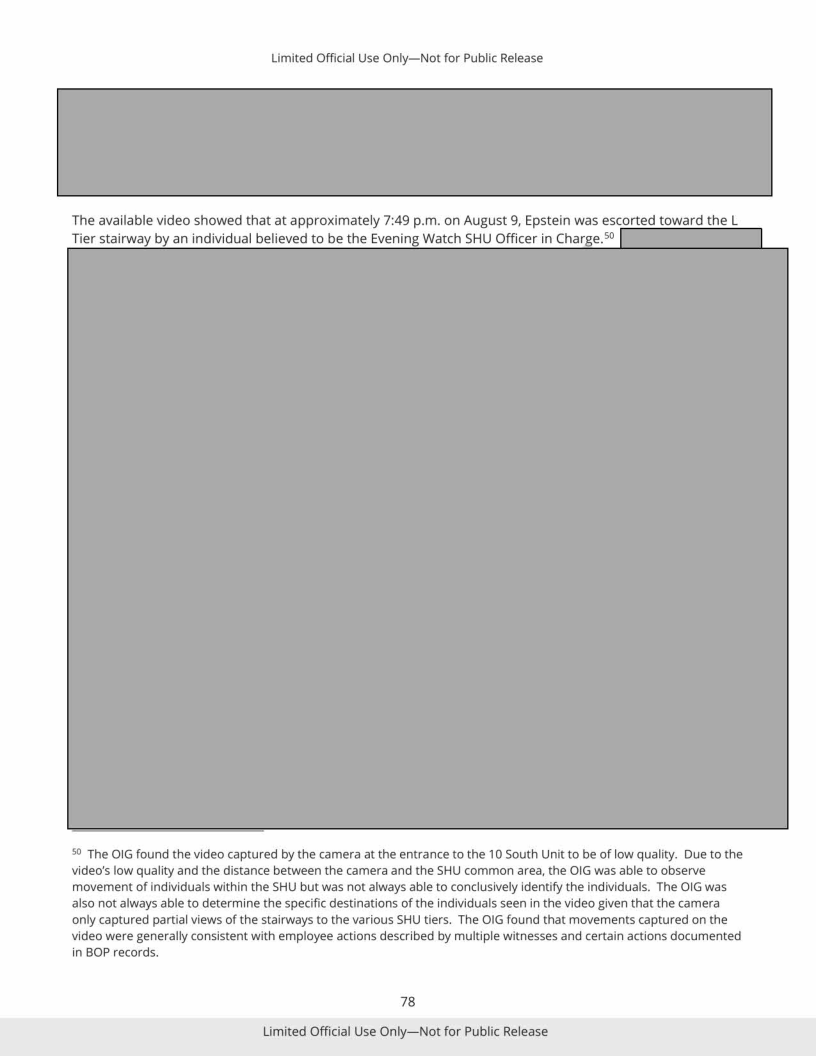 Limited Official Use Only—Not for Public Release

The available video showed that at approximately 7:49 p.m. on August 9, Epstein was escorted toward the L Tier stairway by an individual believed to be the Evening Watch SHU Officer in Charge.$^{50}$

$^{50}$ The OIG found the video captured by the camera at the entrance to the 10 South Unit to be of low quality. Due to the video's low quality and the distance between the camera and the SHU common area, the OIG was able to observe movement of individuals within the SHU but was not always able to conclusively identify the individuals. The OIG was also not always able to determine the specific destinations of the individuals seen in the video given that the camera only captured partial views of the stairways to the various SHU tiers. The OIG found that movements captured on the video were generally consistent with employee actions described by multiple witnesses and certain actions documented in BOP records.

78

Limited Official Use Only—Not for Public Release